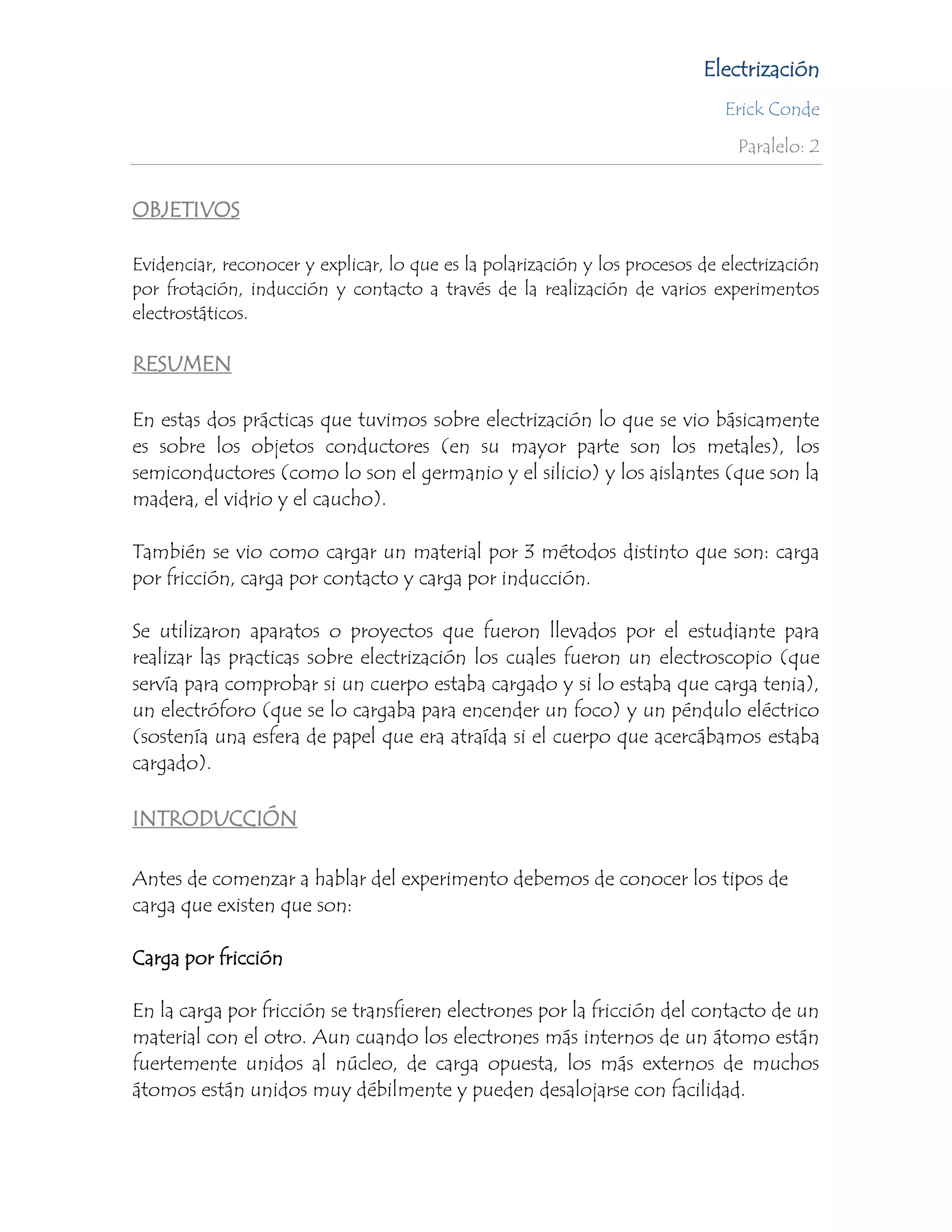 Electrización

Erick Conde

Paralelo: 2

OBJETIVOS

Evidenciar, reconocer y explicar, lo que es la polarización y los procesos de electrización por frotación, inducción y contacto a través de la realización de varios experimentos electrostáticos.

RESUMEN

En estas dos prácticas que tuvimos sobre electrización lo que se vio básicamente es sobre los objetos conductores (en su mayor parte son los metales), los semiconductores (como lo son el germanio y el silicio) y los aislantes (que son la madera, el vidrio y el caucho).

También se vio como cargar un material por 3 métodos distinto que son: carga por fricción, carga por contacto y carga por inducción.

Se utilizaron aparatos o proyectos que fueron llevados por el estudiante para realizar las practicas sobre electrización los cuales fueron un electroscopio (que servía para comprobar si un cuerpo estaba cargado y si lo estaba que carga tenia), un electróforo (que se lo cargaba para encender un foco) y un péndulo eléctrico (sostenía una esfera de papel que era atraída si el cuerpo que acercábamos estaba cargado).

INTRODUCCIÓN

Antes de comenzar a hablar del experimento debemos de conocer los tipos de carga que existen que son:

Carga por fricción

En la carga por fricción se transfieren electrones por la fricción del contacto de un material con el otro. Aun cuando los electrones más internos de un átomo están fuertemente unidos al núcleo, de carga opuesta, los más externos de muchos átomos están unidos muy débilmente y pueden desalojarse con facilidad.